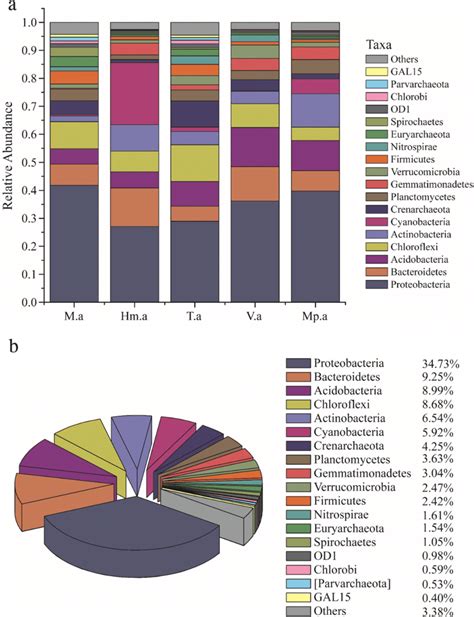 a

Relative Abundance

1.0
0.9
0.8
0.7
0.6
0.5
0.4
0.3
0.2
0.1
0.0

M.a
Hm.a
T.a
V.a
Mp.a

Taxa
Others
GAL15
Parvarchaeota
Chlorobi
OD1
Spirochaetes
Euryarchaeota
Nitrospirae
Firmicutes
Verrucomicrobia
Gemmatimonadetes
Planctomycetes
Crenarchaeota
Cyanobacteria
Actinobacteria
Chloroflexi
Acidobacteria
Bacteroidetes
Proteobacteria

b

| | |
|---|---|
| Proteobacteria | 34.73% |
| Bacteroidetes | 9.25% |
| Acidobacteria | 8.99% |
| Chloroflexi | 8.68% |
| Actinobacteria | 6.54% |
| Cyanobacteria | 5.92% |
| Crenarchaeota | 4.25% |
| Planctomycetes | 3.63% |
| Gemmatimonadetes | 3.04% |
| Verrucomicrobia | 2.47% |
| Firmicutes | 2.42% |
| Nitrospirae | 1.61% |
| Euryarchaeota | 1.54% |
| Spirochaetes | 1.05% |
| OD1 | 0.98% |
| Chlorobi | 0.59% |
| [Parvarchaeota] | 0.53% |
| GAL15 | 0.40% |
| Others | 3.38% |